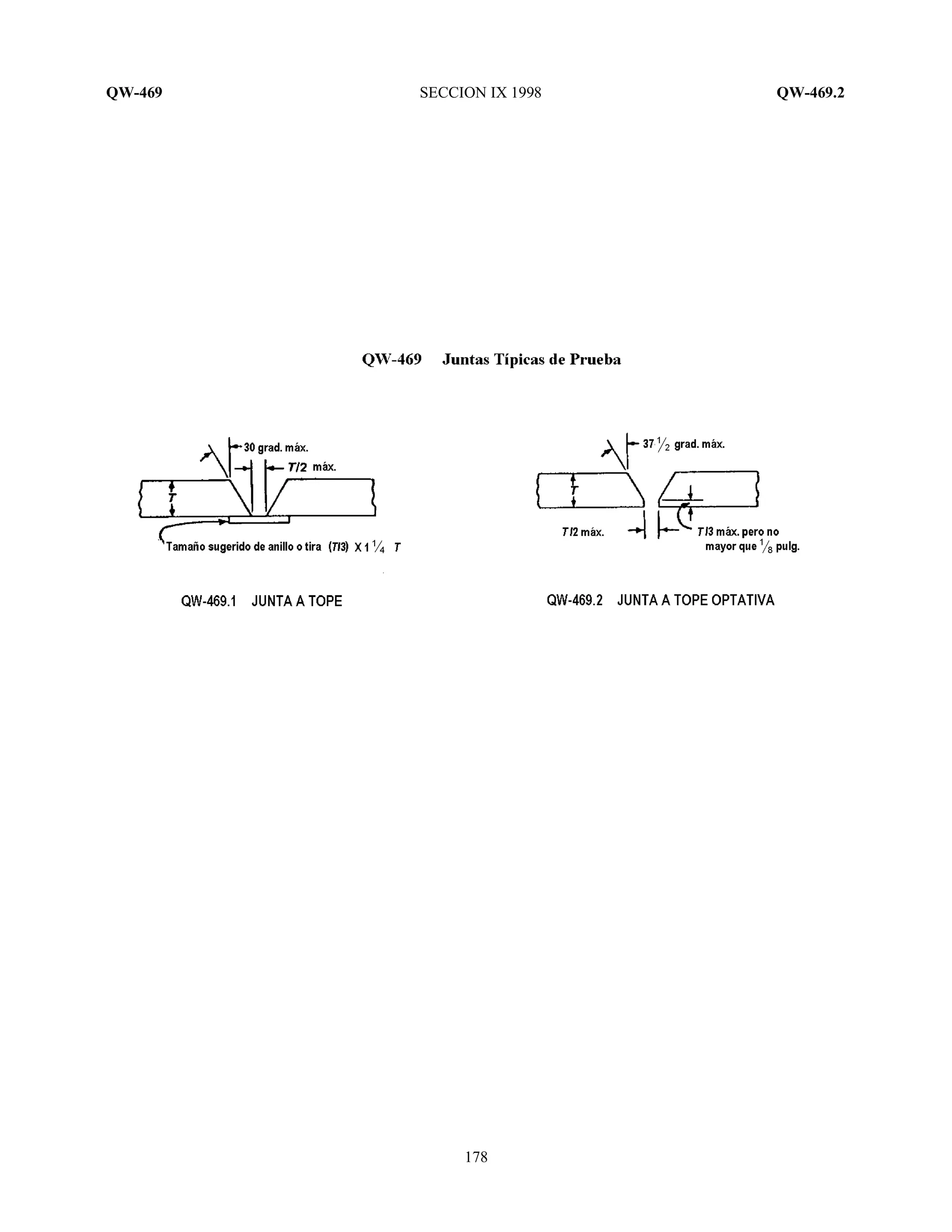 QW-469 SECCION IX 1998 QW-469.2

QW-469 Juntas Típicas de Prueba

30 grad. máx.

T/2 máx.

T

Tamaño sugerido de anillo o tira (T/3) X 1 $\frac{1}{4}$ T

QW-469.1 JUNTA A TOPE

37 $\frac{1}{2}$ grad. máx.

T

T/2 máx.

T/3 máx. pero no mayor que $\frac{1}{8}$ pulg.

QW-469.2 JUNTA A TOPE OPTATIVA

178